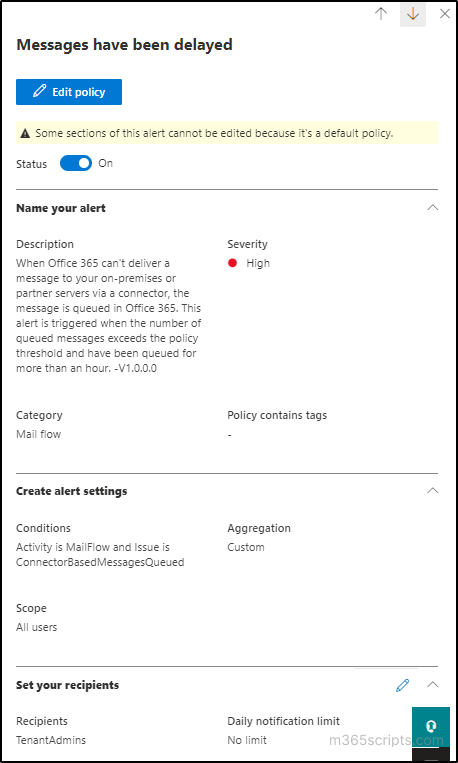 Messages have been delayed

Edit policy

Some sections of this alert cannot be edited because it's a default policy.

Status On

Name your alert

Description
When Office 365 can't deliver a message to your on-premises or partner servers via a connector, the message is queued in Office 365. This alert is triggered when the number of queued messages exceeds the policy threshold and have been queued for more than an hour. -V1.0.0.0

Severity
High

Category
Mail flow

Policy contains tags
-

Create alert settings

Conditions
Activity is MailFlow and Issue is ConnectorBasedMessagesQueued

Aggregation
Custom

Scope
All users

Set your recipients

Recipients
TenantAdmins

Daily notification limit
No limit

m365scripts.com